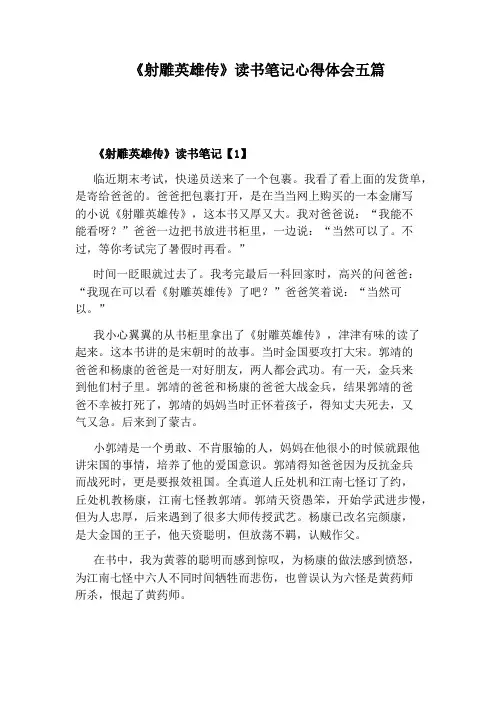 《射雕英雄传》读书笔记心得体会五篇

《射雕英雄传》读书笔记【1】

临近期末考试，快递员送来了一个包裹。我看了看上面的发货单，是寄给爸爸的。爸爸把包裹打开，是在当当网上购买的一本金庸写的小说《射雕英雄传》，这本书又厚又大。我对爸爸说：“我能不能看呀？”爸爸一边把书放进书柜里，一边说：“当然可以了。不过，等你考试完了暑假时再看。”

时间一眨眼就过去了。我考完最后一科回家时，高兴的问爸爸：“我现在可以看《射雕英雄传》了吧？”爸爸笑着说：“当然可以。”

我小心翼翼的从书柜里拿出了《射雕英雄传》，津津有味的读了起来。这本书讲的是宋朝时的故事。当时金国要攻打大宋。郭靖的爸爸和杨康的爸爸是一对好朋友，两人都会武功。有一天，金兵来到他们村子里。郭靖的爸爸和杨康的爸爸大战金兵，结果郭靖的爸爸不幸被打死了，郭靖的妈妈当时正怀着孩子，得知丈夫死去，又气又急。后来到了蒙古。

小郭靖是一个勇敢、不肯服输的人，妈妈在他很小的时候就跟他讲宋国的事情，培养了他的爱国意识。郭靖得知爸爸因为反抗金兵而战死时，更是要报效祖国。全真道人丘处机和江南七怪订了约，丘处机教杨康，江南七怪教郭靖。郭靖天资愚笨，开始学武进步慢，但为人忠厚，后来遇到了很多大师传授武艺。杨康已改名完颜康，是大金国的王子，他天资聪明，但放荡不羁，认贼作父。

在书中，我为黄蓉的聪明而感到惊叹，为杨康的做法感到愤怒，为江南七怪中六人不同时间牺牲而悲伤，也曾误认为六怪是黄药师所杀，恨起了黄药师。